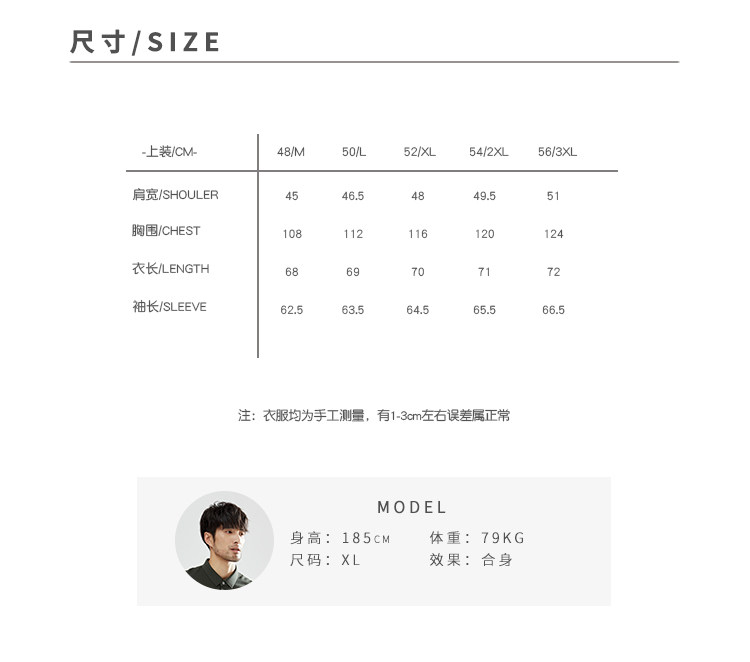 尺寸/SIZE

| -上装/CM- | 48/M | 50/L | 52/XL | 54/2XL | 56/3XL |
|---|---|---|---|---|---|
| 肩宽/SHOULER | 45 | 46.5 | 48 | 49.5 | 51 |
| 胸围/CHEST | 108 | 112 | 116 | 120 | 124 |
| 衣长/LENGTH | 68 | 69 | 70 | 71 | 72 |
| 袖长/SLEEVE | 62.5 | 63.5 | 64.5 | 65.5 | 66.5 |

注：衣服均为手工测量，有1-3cm左右误差属正常

MODEL

身高：185CM 体重：79KG
尺码：XL 效果：合身